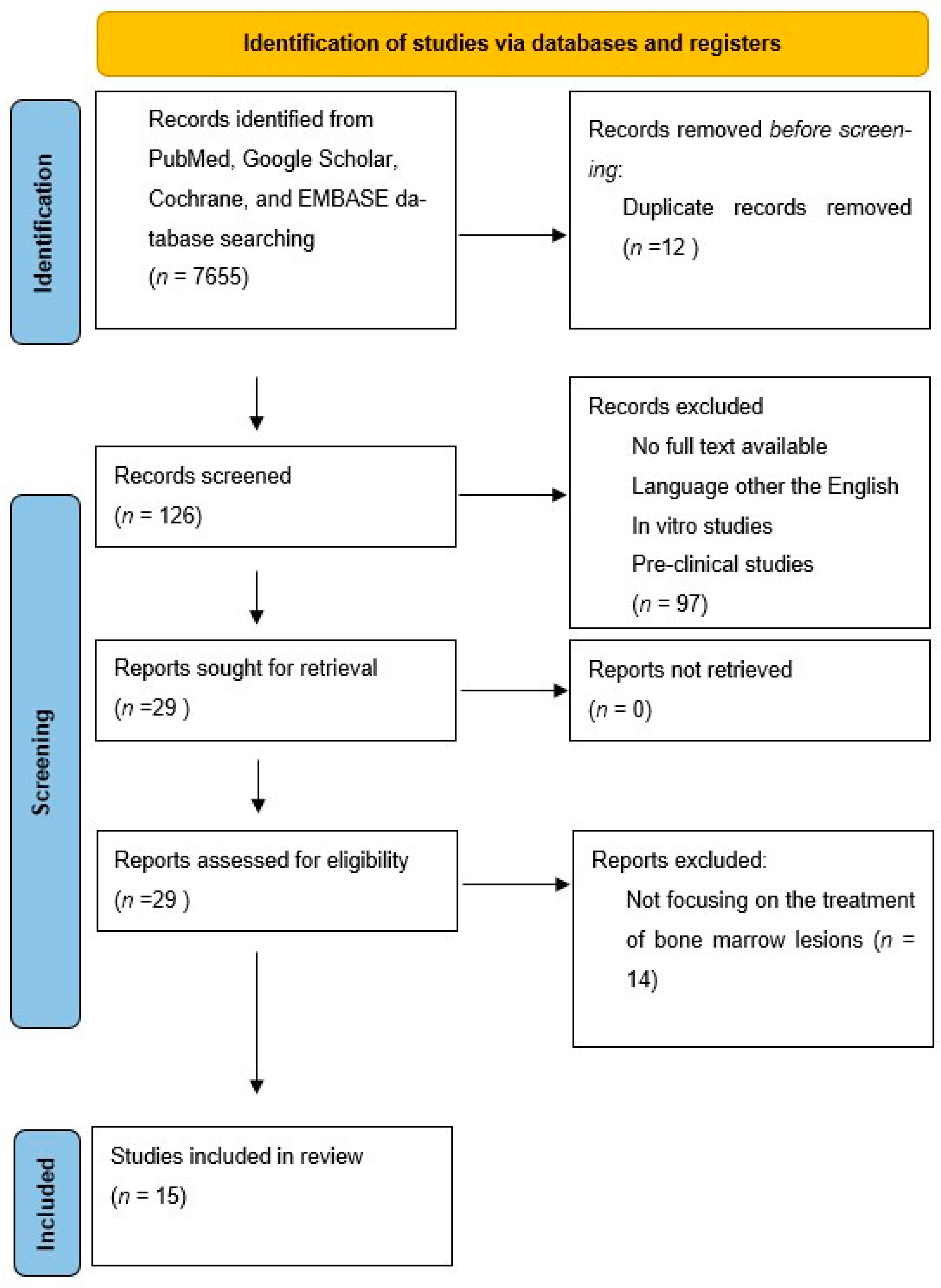 Identification of studies via databases and registers

Identification

Records identified from PubMed, Google Scholar, Cochrane, and EMBASE database searching
(n = 7655)

Records removed before screening:
Duplicate records removed (n =12 )

Screening

Records screened
(n = 126)

Records excluded
No full text available
Language other the English
In vitro studies
Pre-clinical studies
(n = 97)

Reports sought for retrieval
(n =29 )

Reports not retrieved
(n = 0)

Reports assessed for eligibility
(n =29 )

Reports excluded:
Not focusing on the treatment of bone marrow lesions (n = 14)

Included

Studies included in review
(n = 15)